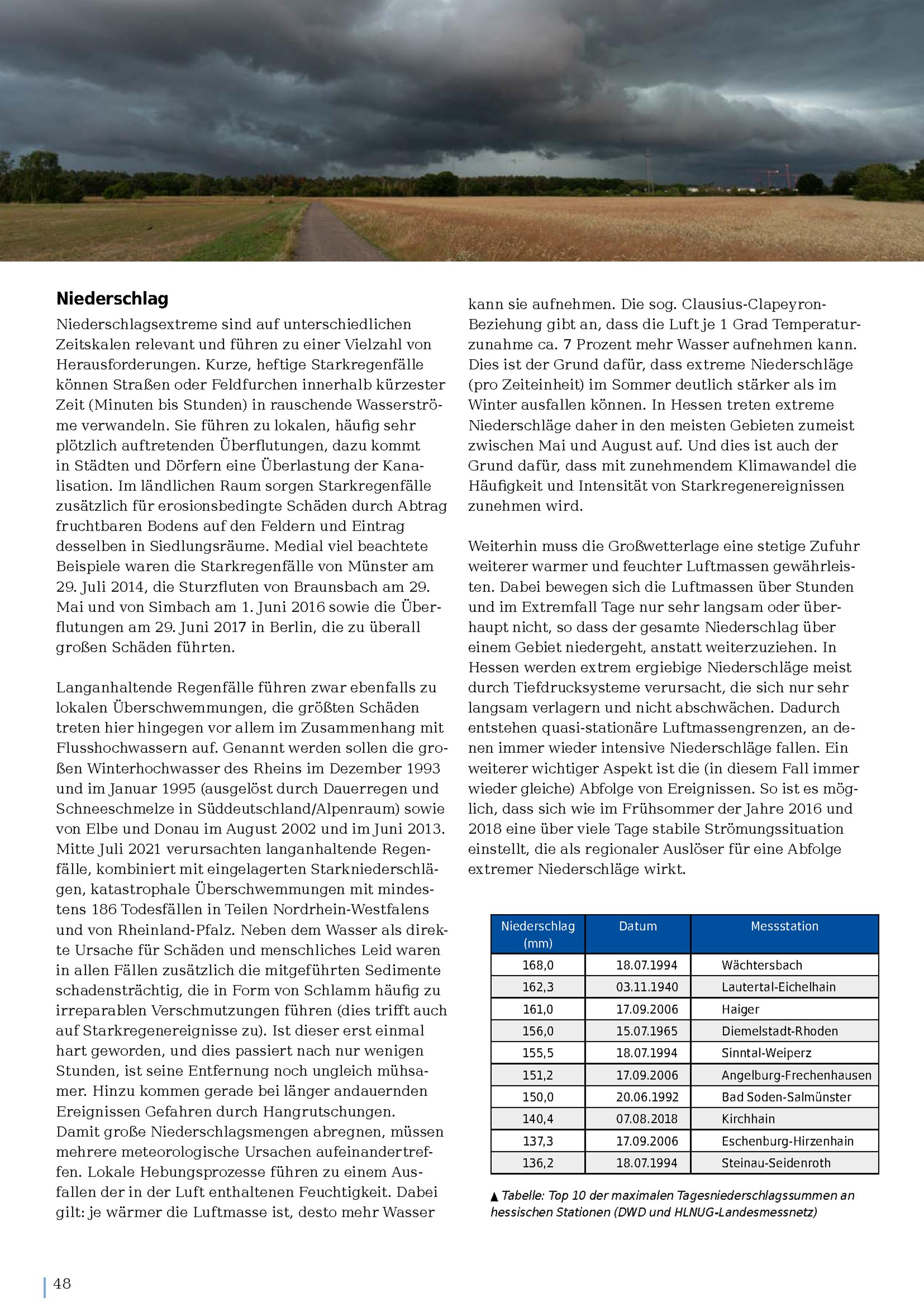 Niederschlag

Niederschlagsextreme sind auf unterschiedlichen Zeitskalen relevant und führen zu einer Vielzahl von Herausforderungen. Kurze, heftige Starkregenfälle können Straßen oder Feldfurchen innerhalb kürzester Zeit (Minuten bis Stunden) in rauschende Wasserströme verwandeln. Sie führen zu lokalen, häufig sehr plötzlich auftretenden Überflutungen, dazu kommt in Städten und Dörfern eine Überlastung der Kanalisation. Im ländlichen Raum sorgen Starkregenfälle zusätzlich für erosionsbedingte Schäden durch Abtrag fruchtbaren Bodens auf den Feldern und Eintrag desselben in Siedlungsräume. Medial viel beachtete Beispiele waren die Starkregenfälle von Münster am 29. Juli 2014, die Sturzfluten von Braunsbach am 29. Mai und von Simbach am 1. Juni 2016 sowie die Überflutungen am 29. Juni 2017 in Berlin, die zu überall großen Schäden führten.

Langanhaltende Regenfälle führen zwar ebenfalls zu lokalen Überschwemmungen, die größten Schäden treten hier hingegen vor allem im Zusammenhang mit Flusshochwassern auf. Genannt werden sollen die großen Winterhochwasser des Rheins im Dezember 1993 und im Januar 1995 (ausgelöst durch Dauerregen und Schneeschmelze in Süddeutschland/Alpenraum) sowie von Elbe und Donau im August 2002 und im Juni 2013. Mitte Juli 2021 verursachten langanhaltende Regenfälle, kombiniert mit eingelagerten Starkniederschlägen, katastrophale Überschwemmungen mit mindestens 186 Todesfällen in Teilen Nordrhein-Westfalens und von Rheinland-Pfalz. Neben dem Wasser als direkte Ursache für Schäden und menschliches Leid waren in allen Fällen zusätzlich die mitgeführten Sedimente schadensträchtig, die in Form von Schlamm häufig zu irreparablen Verschmutzungen führen (dies trifft auch auf Starkregenereignisse zu). Ist dieser erst einmal hart geworden, und dies passiert nach nur wenigen Stunden, ist seine Entfernung noch ungleich mühsamer. Hinzu kommen gerade bei länger andauernden Ereignissen Gefahren durch Hangrutschungen.
Damit große Niederschlagsmengen abregnen, müssen mehrere meteorologische Ursachen aufeinandertreffen. Lokale Hebungsprozesse führen zu einem Ausfallen der in der Luft enthaltenen Feuchtigkeit. Dabei gilt: je wärmer die Luftmasse ist, desto mehr Wasser kann sie aufnehmen. Die sog. Clausius-Clapeyron-Beziehung gibt an, dass die Luft je 1 Grad Temperaturzunahme ca. 7 Prozent mehr Wasser aufnehmen kann. Dies ist der Grund dafür, dass extreme Niederschläge (pro Zeiteinheit) im Sommer deutlich stärker als im Winter ausfallen können. In Hessen treten extreme Niederschläge daher in den meisten Gebieten zumeist zwischen Mai und August auf. Und dies ist auch der Grund dafür, dass mit zunehmendem Klimawandel die Häufigkeit und Intensität von Starkregenereignissen zunehmen wird.

Weiterhin muss die Großwetterlage eine stetige Zufuhr weiterer warmer und feuchter Luftmassen gewährleisten. Dabei bewegen sich die Luftmassen über Stunden und im Extremfall Tage nur sehr langsam oder überhaupt nicht, so dass der gesamte Niederschlag über einem Gebiet niedergeht, anstatt weiterzuziehen. In Hessen werden extrem ergiebige Niederschläge meist durch Tiefdrucksysteme verursacht, die sich nur sehr langsam verlagern und nicht abschwächen. Dadurch entstehen quasi-stationäre Luftmassengrenzen, an denen immer wieder intensive Niederschläge fallen. Ein weiterer wichtiger Aspekt ist die (in diesem Fall immer wieder gleiche) Abfolge von Ereignissen. So ist es möglich, dass sich wie im Frühsommer der Jahre 2016 und 2018 eine über viele Tage stabile Strömungssituation einstellt, die als regionaler Auslöser für eine Abfolge extremer Niederschläge wirkt.

| Niederschlag (mm) | Datum | Messstation |
|---|---|---|
| 168,0 | 18.07.1994 | Wächtersbach |
| 162,3 | 03.11.1940 | Lautertal-Eichelhain |
| 161,0 | 17.09.2006 | Haiger |
| 156,0 | 15.07.1965 | Diemelstadt-Rhoden |
| 155,5 | 18.07.1994 | Sinntal-Weiperz |
| 151,2 | 17.09.2006 | Angelburg-Frechenhausen |
| 150,0 | 20.06.1992 | Bad Soden-Salmünster |
| 140,4 | 07.08.2018 | Kirchhain |
| 137,3 | 17.09.2006 | Eschenburg-Hirzenhain |
| 136,2 | 18.07.1994 | Steinau-Seidenroth |

▲ Tabelle: Top 10 der maximalen Tagesniederschlagssummen an hessischen Stationen (DWD und HLNUG-Landesmessnetz)

48